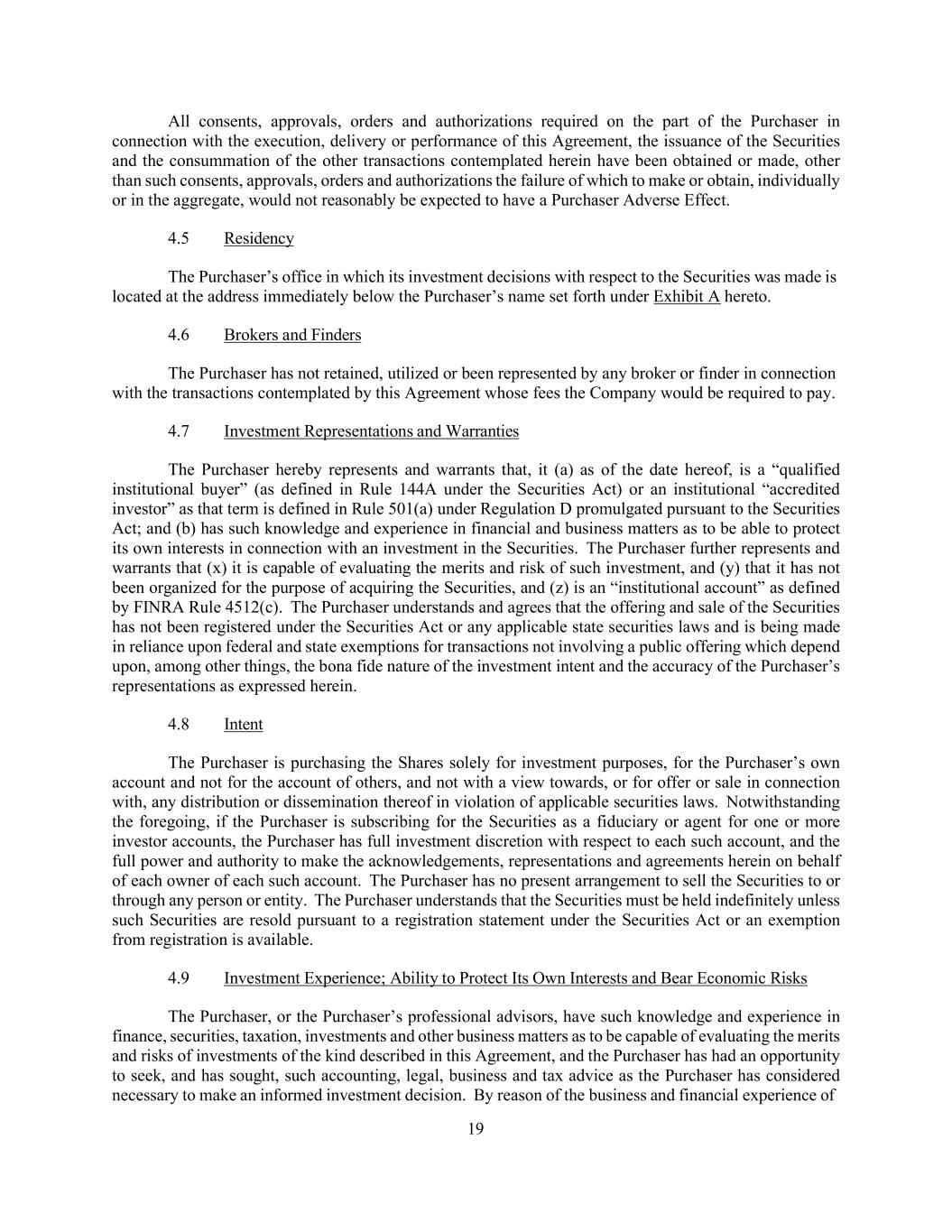 All consents, approvals, orders and authorizations required on the part of the Purchaser in connection with the execution, delivery or performance of this Agreement, the issuance of the Securities and the consummation of the other transactions contemplated herein have been obtained or made, other than such consents, approvals, orders and authorizations the failure of which to make or obtain, individually or in the aggregate, would not reasonably be expected to have a Purchaser Adverse Effect.

4.5 Residency

The Purchaser's office in which its investment decisions with respect to the Securities was made is located at the address immediately below the Purchaser's name set forth under Exhibit A hereto.

4.6 Brokers and Finders

The Purchaser has not retained, utilized or been represented by any broker or finder in connection with the transactions contemplated by this Agreement whose fees the Company would be required to pay.

4.7 Investment Representations and Warranties

The Purchaser hereby represents and warrants that, it (a) as of the date hereof, is a "qualified institutional buyer" (as defined in Rule 144A under the Securities Act) or an institutional "accredited investor" as that term is defined in Rule 501(a) under Regulation D promulgated pursuant to the Securities Act; and (b) has such knowledge and experience in financial and business matters as to be able to protect its own interests in connection with an investment in the Securities. The Purchaser further represents and warrants that (x) it is capable of evaluating the merits and risk of such investment, and (y) that it has not been organized for the purpose of acquiring the Securities, and (z) is an "institutional account" as defined by FINRA Rule 4512(c). The Purchaser understands and agrees that the offering and sale of the Securities has not been registered under the Securities Act or any applicable state securities laws and is being made in reliance upon federal and state exemptions for transactions not involving a public offering which depend upon, among other things, the bona fide nature of the investment intent and the accuracy of the Purchaser's representations as expressed herein.

4.8 Intent

The Purchaser is purchasing the Shares solely for investment purposes, for the Purchaser's own account and not for the account of others, and not with a view towards, or for offer or sale in connection with, any distribution or dissemination thereof in violation of applicable securities laws. Notwithstanding the foregoing, if the Purchaser is subscribing for the Securities as a fiduciary or agent for one or more investor accounts, the Purchaser has full investment discretion with respect to each such account, and the full power and authority to make the acknowledgements, representations and agreements herein on behalf of each owner of each such account. The Purchaser has no present arrangement to sell the Securities to or through any person or entity. The Purchaser understands that the Securities must be held indefinitely unless such Securities are resold pursuant to a registration statement under the Securities Act or an exemption from registration is available.

4.9 Investment Experience; Ability to Protect Its Own Interests and Bear Economic Risks

The Purchaser, or the Purchaser's professional advisors, have such knowledge and experience in finance, securities, taxation, investments and other business matters as to be capable of evaluating the merits and risks of investments of the kind described in this Agreement, and the Purchaser has had an opportunity to seek, and has sought, such accounting, legal, business and tax advice as the Purchaser has considered necessary to make an informed investment decision. By reason of the business and financial experience of

19